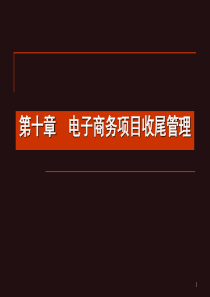 第十章　电子商务项目收尾管理

1